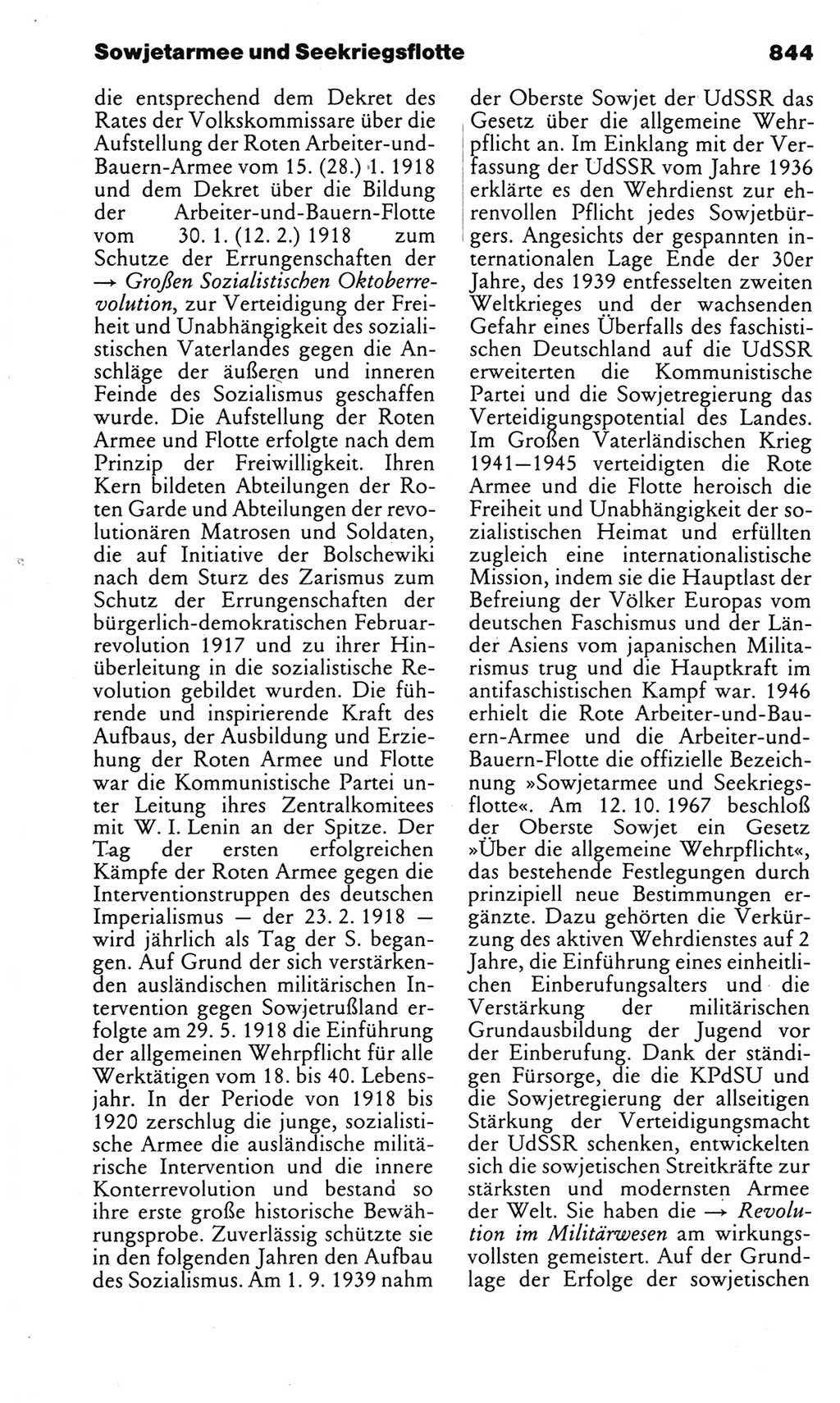 Sowjetarmee und Seekriegsflotte 844

die entsprechend dem Dekret des Rates der Volkskommissare über die Aufstellung der Roten Arbeiter-und-Bauern-Armee vom 15. (28.) 1. 1918 und dem Dekret über die Bildung der Arbeiter-und-Bauern-Flotte vom 30. 1. (12. 2.) 1918 zum Schutze der Errungenschaften der → Großen Sozialistischen Oktoberrevolution, zur Verteidigung der Freiheit und Unabhängigkeit des sozialistischen Vaterlandes gegen die Anschläge der äußeren und inneren Feinde des Sozialismus geschaffen wurde. Die Aufstellung der Roten Armee und Flotte erfolgte nach dem Prinzip der Freiwilligkeit. Ihren Kern bildeten Abteilungen der Roten Garde und Abteilungen der revolutionären Matrosen und Soldaten, die auf Initiative der Bolschewiki nach dem Sturz des Zarismus zum Schutz der Errungenschaften der bürgerlich-demokratischen Februarrevolution 1917 und zu ihrer Hinüberleitung in die sozialistische Revolution gebildet wurden. Die führende und inspirierende Kraft des Aufbaus, der Ausbildung und Erziehung der Roten Armee und Flotte war die Kommunistische Partei unter Leitung ihres Zentralkomitees mit W. I. Lenin an der Spitze. Der Tag der ersten erfolgreichen Kämpfe der Roten Armee gegen die Interventionstruppen des deutschen Imperialismus — der 23. 2. 1918 — wird jährlich als Tag der S. begangen. Auf Grund der sich verstärkenden ausländischen militärischen Intervention gegen Sowjetrußland erfolgte am 29. 5. 1918 die Einführung der allgemeinen Wehrpflicht für alle Werktätigen vom 18. bis 40. Lebensjahr. In der Periode von 1918 bis 1920 zerschlug die junge, sozialistische Armee die ausländische militärische Intervention und die innere Konterrevolution und bestand so ihre erste große historische Bewährungsprobe. Zuverlässig schützte sie in den folgenden Jahren den Aufbau des Sozialismus. Am 1. 9. 1939 nahm der Oberste Sowjet der UdSSR das Gesetz über die allgemeine Wehrpflicht an. Im Einklang mit der Verfassung der UdSSR vom Jahre 1936 erklärte es den Wehrdienst zur ehrenvollen Pflicht jedes Sowjetbürgers. Angesichts der gespannten internationalen Lage Ende der 30er Jahre, des 1939 entfesselten zweiten Weltkrieges und der wachsenden Gefahr eines Überfalls des faschistischen Deutschland auf die UdSSR erweiterten die Kommunistische Partei und die Sowjetregierung das Verteidigungspotential des Landes. Im Großen Vaterländischen Krieg 1941—1945 verteidigten die Rote Armee und die Flotte heroisch die Freiheit und Unabhängigkeit der sozialistischen Heimat und erfüllten zugleich eine internationalistische Mission, indem sie die Hauptlast der Befreiung der Völker Europas vom deutschen Faschismus und der Länder Asiens vom japanischen Militarismus trug und die Hauptkraft im antifaschistischen Kampf war. 1946 erhielt die Rote Arbeiter-und-Bauern-Armee und die Arbeiter-und-Bauern-Flotte die offizielle Bezeichnung »Sowjetarmee und Seekriegsflotte«. Am 12. 10. 1967 beschloß der Oberste Sowjet ein Gesetz »Über die allgemeine Wehrpflicht«, das bestehende Festlegungen durch prinzipiell neue Bestimmungen ergänzte. Dazu gehörten die Verkürzung des aktiven Wehrdienstes auf 2 Jahre, die Einführung eines einheitlichen Einberufungsalters und die Verstärkung der militärischen Grundausbildung der Jugend vor der Einberufung. Dank der ständigen Fürsorge, die die KPdSU und die Sowjetregierung der allseitigen Stärkung der Verteidigungsmacht der UdSSR schenken, entwickelten sich die sowjetischen Streitkräfte zur stärksten und modernsten Armee der Welt. Sie haben die → Revolution im Militärwesen am wirkungsvollsten gemeistert. Auf der Grundlage der Erfolge der sowjetischen